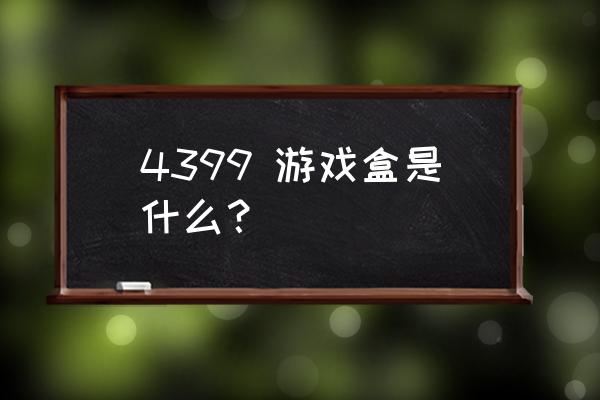 4399 游戏盒是什么？